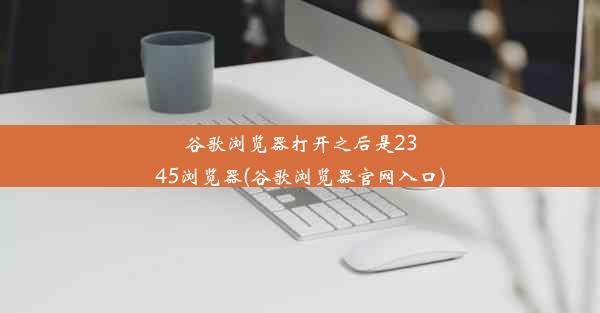 谷歌浏览器打开之后是2345浏览器(谷歌浏览器官网入口)